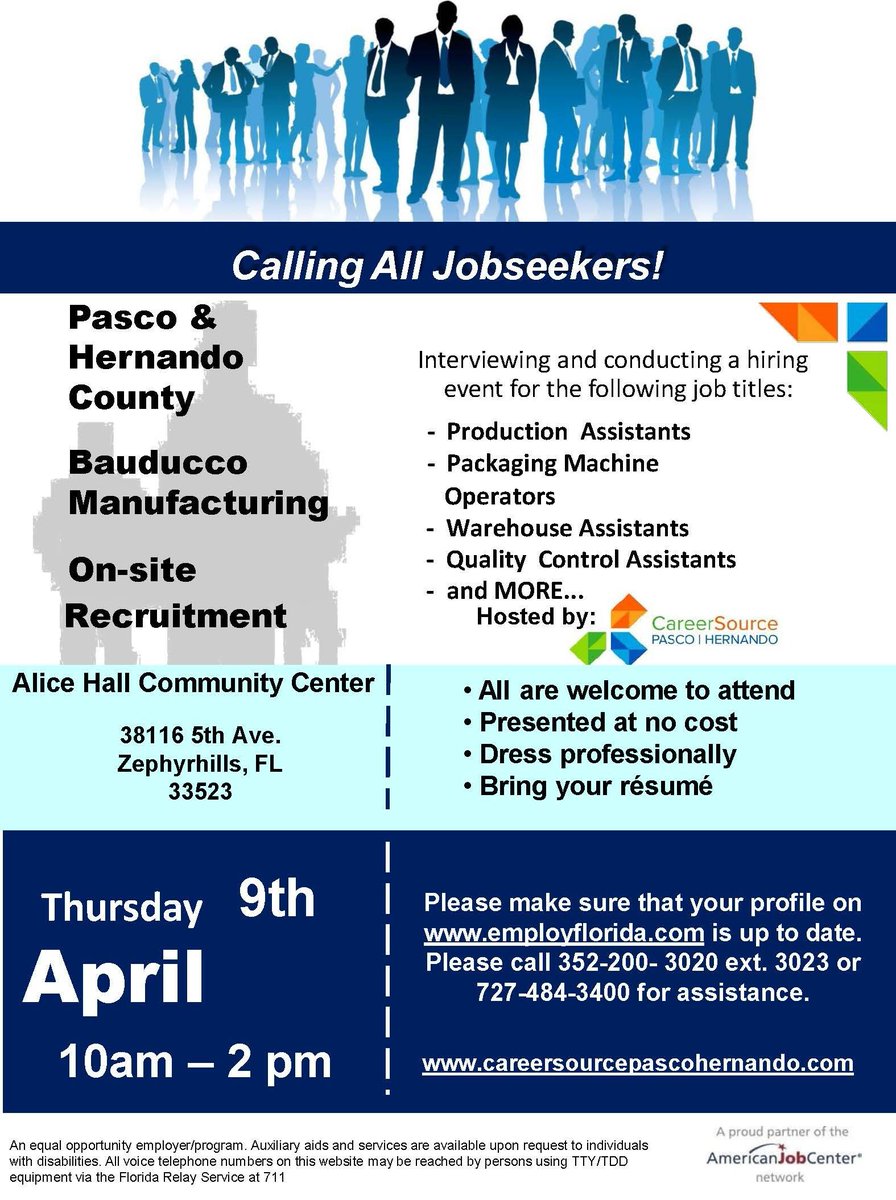 Calling All Jobseekers!

Pasco & Hernando County

Bauducco Manufacturing

On-site Recruitment

Interviewing and conducting a hiring event for the following job titles:

- Production Assistants
- Packaging Machine Operators
- Warehouse Assistants
- Quality Control Assistants
- and MORE...

Hosted by: CareerSource PASCO | HERNANDO

Alice Hall Community Center

38116 5th Ave.
Zephyrhills, FL
33523

• All are welcome to attend
• Presented at no cost
• Dress professionally
• Bring your résumé

Thursday 9th
April
10am – 2 pm

Please make sure that your profile on www.employflorida.com is up to date. Please call 352-200- 3020 ext. 3023 or 727-484-3400 for assistance.

www.careersourcepascohernando.com

An equal opportunity employer/program. Auxiliary aids and services are available upon request to individuals with disabilities. All voice telephone numbers on this website may be reached by persons using TTY/TDD equipment via the Florida Relay Service at 711

A proud partner of the AmericanJobCenter® network